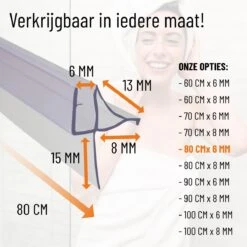 Verkrijgbaar in iedere maat!

6 MM

13 MM

8 MM

15 MM

80 CM

ONZE OPTIES:

- 60 CM x 6 MM
- 60 CM x 8 MM
- 70 CM x 6 MM
- 70 CM x 8 MM
- 80 CMx 6 MM
- 80 CM x 8 MM
- 90 CM x 6 MM
- 90 CM x 8 MM
- 100 CM x 6 MM
- 100 CM x 8 MM